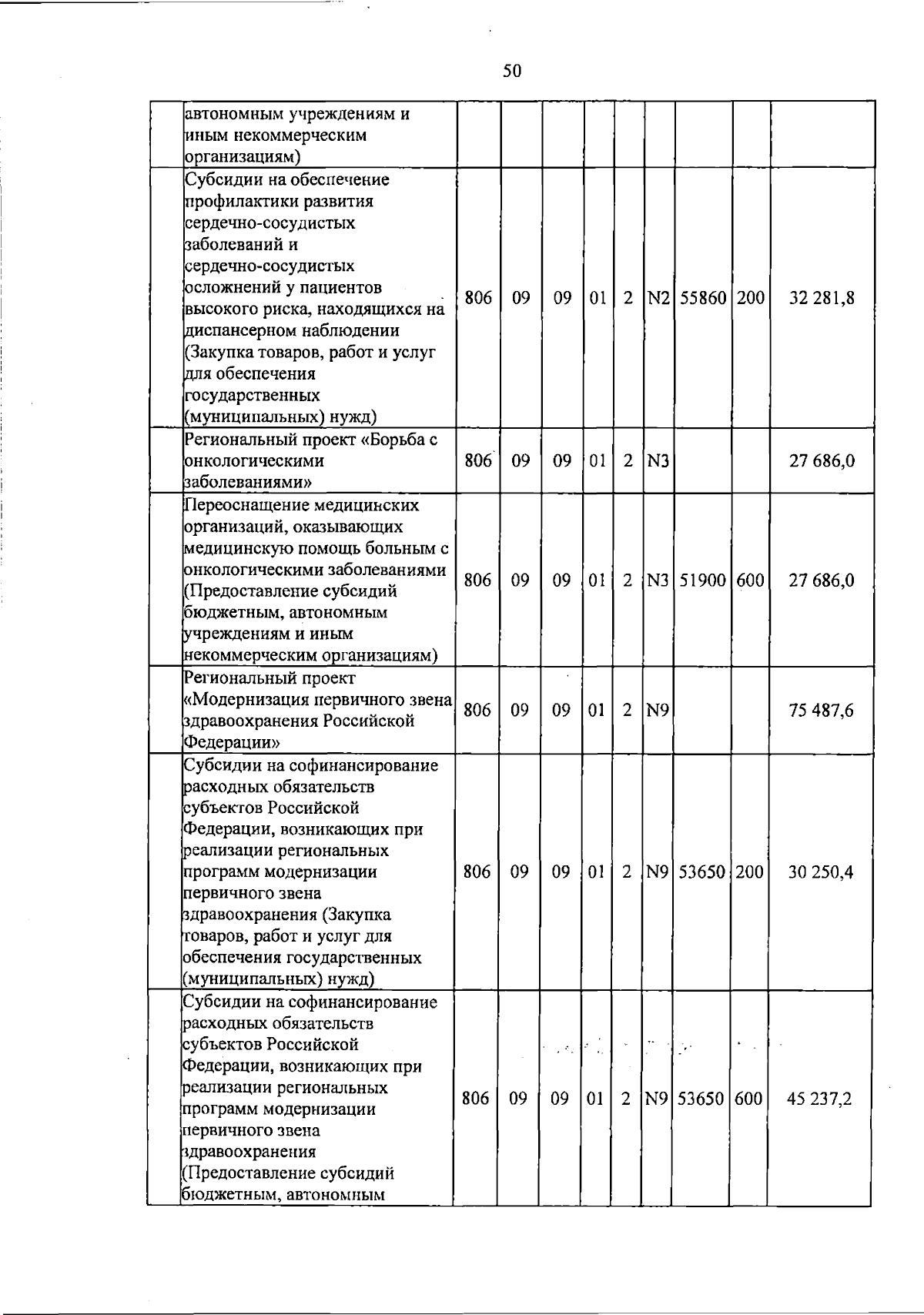 50

| | | | | | | | | | | |
|---|---|---|---|---|---|---|---|---|---|---|
| | автономным учреждениям и иным некоммерческим организациям) | | | | | | | | | |
| | Субсидии на обеспечение профилактики развития сердечно-сосудистых заболеваний и сердечно-сосудистых осложнений у пациентов высокого риска, находящихся на диспансерном наблюдении (Закупка товаров, работ и услуг для обеспечения государственных (муниципальных) нужд) | 806 | 09 | 09 | 01 | 2 | N2 | 55860 | 200 | 32 281,8 |
| | Региональный проект «Борьба с онкологическими заболеваниями» | 806 | 09 | 09 | 01 | 2 | N3 | | | 27 686,0 |
| | Переоснащение медицинских организаций, оказывающих медицинскую помощь больным с онкологическими заболеваниями (Предоставление субсидий бюджетным, автономным учреждениям и иным некоммерческим организациям) | 806 | 09 | 09 | 01 | 2 | N3 | 51900 | 600 | 27 686,0 |
| | Региональный проект «Модернизация первичного звена здравоохранения Российской Федерации» | 806 | 09 | 09 | 01 | 2 | N9 | | | 75 487,6 |
| | Субсидии на софинансирование расходных обязательств субъектов Российской Федерации, возникающих при реализации региональных программ модернизации первичного звена здравоохранения (Закупка товаров, работ и услуг для обеспечения государственных (муниципальных) нужд) | 806 | 09 | 09 | 01 | 2 | N9 | 53650 | 200 | 30 250,4 |
| | Субсидии на софинансирование расходных обязательств субъектов Российской Федерации, возникающих при реализации региональных программ модернизации первичного звена здравоохранения (Предоставление субсидий бюджетным, автономным | 806 | 09 | 09 | 01 | 2 | N9 | 53650 | 600 | 45 237,2 |